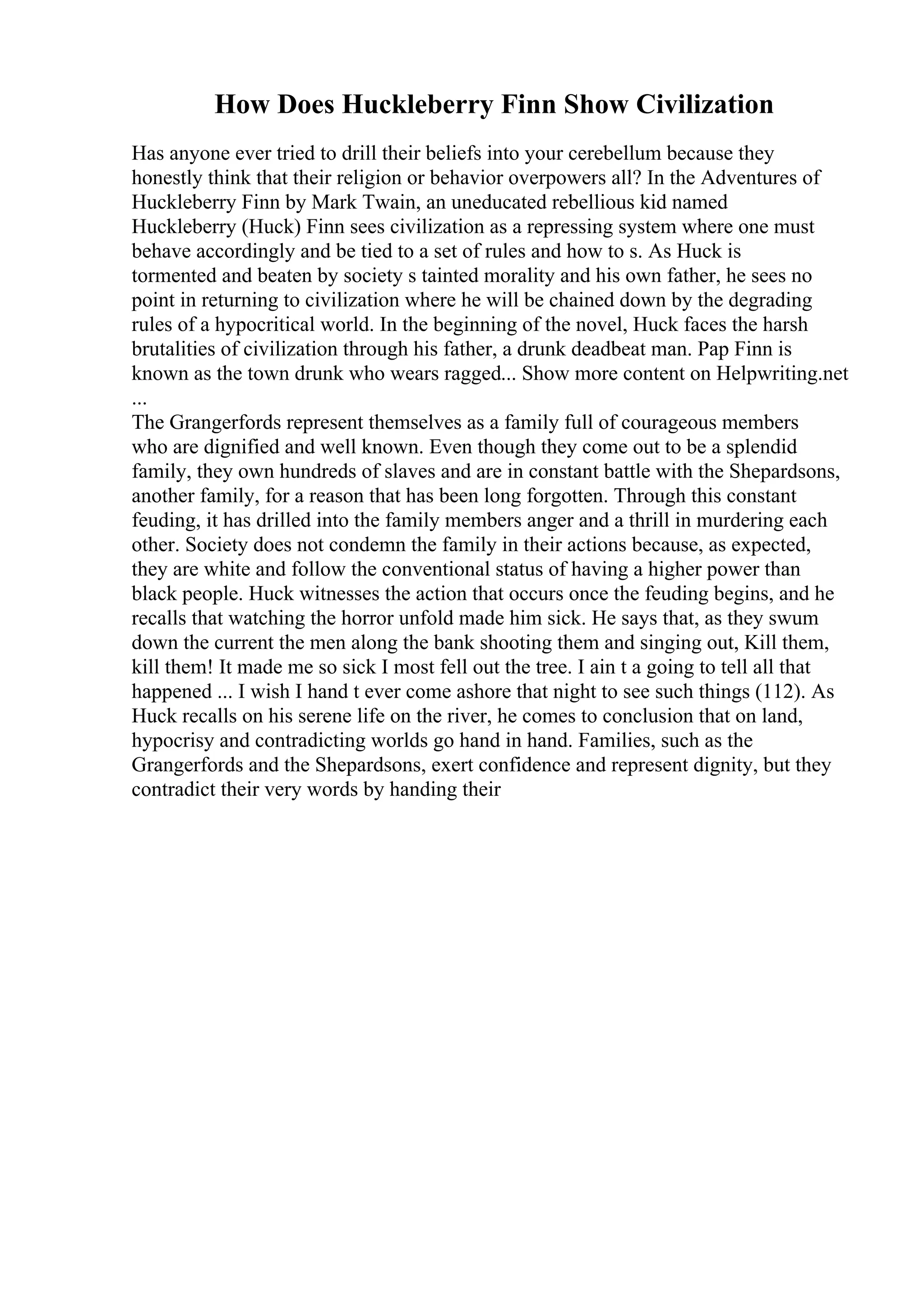 How Does Huckleberry Finn Show Civilization

Has anyone ever tried to drill their beliefs into your cerebellum because they honestly think that their religion or behavior overpowers all? In the Adventures of Huckleberry Finn by Mark Twain, an uneducated rebellious kid named Huckleberry (Huck) Finn sees civilization as a repressing system where one must behave accordingly and be tied to a set of rules and how to s. As Huck is tormented and beaten by society s tainted morality and his own father, he sees no point in returning to civilization where he will be chained down by the degrading rules of a hypocritical world. In the beginning of the novel, Huck faces the harsh brutalities of civilization through his father, a drunk deadbeat man. Pap Finn is known as the town drunk who wears ragged... Show more content on Helpwriting.net ...
The Grangerfords represent themselves as a family full of courageous members who are dignified and well known. Even though they come out to be a splendid family, they own hundreds of slaves and are in constant battle with the Shepardsons, another family, for a reason that has been long forgotten. Through this constant feuding, it has drilled into the family members anger and a thrill in murdering each other. Society does not condemn the family in their actions because, as expected, they are white and follow the conventional status of having a higher power than black people. Huck witnesses the action that occurs once the feuding begins, and he recalls that watching the horror unfold made him sick. He says that, as they swum down the current the men along the bank shooting them and singing out, Kill them, kill them! It made me so sick I most fell out the tree. I ain t a going to tell all that happened ... I wish I hand t ever come ashore that night to see such things (112). As Huck recalls on his serene life on the river, he comes to conclusion that on land, hypocrisy and contradicting worlds go hand in hand. Families, such as the Grangerfords and the Shepardsons, exert confidence and represent dignity, but they contradict their very words by handing their